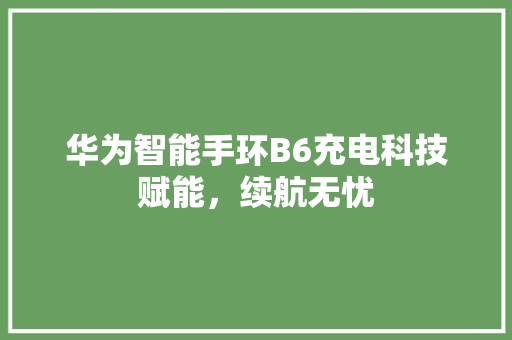 华为智能手环B6充电科技赋能，续航无忧